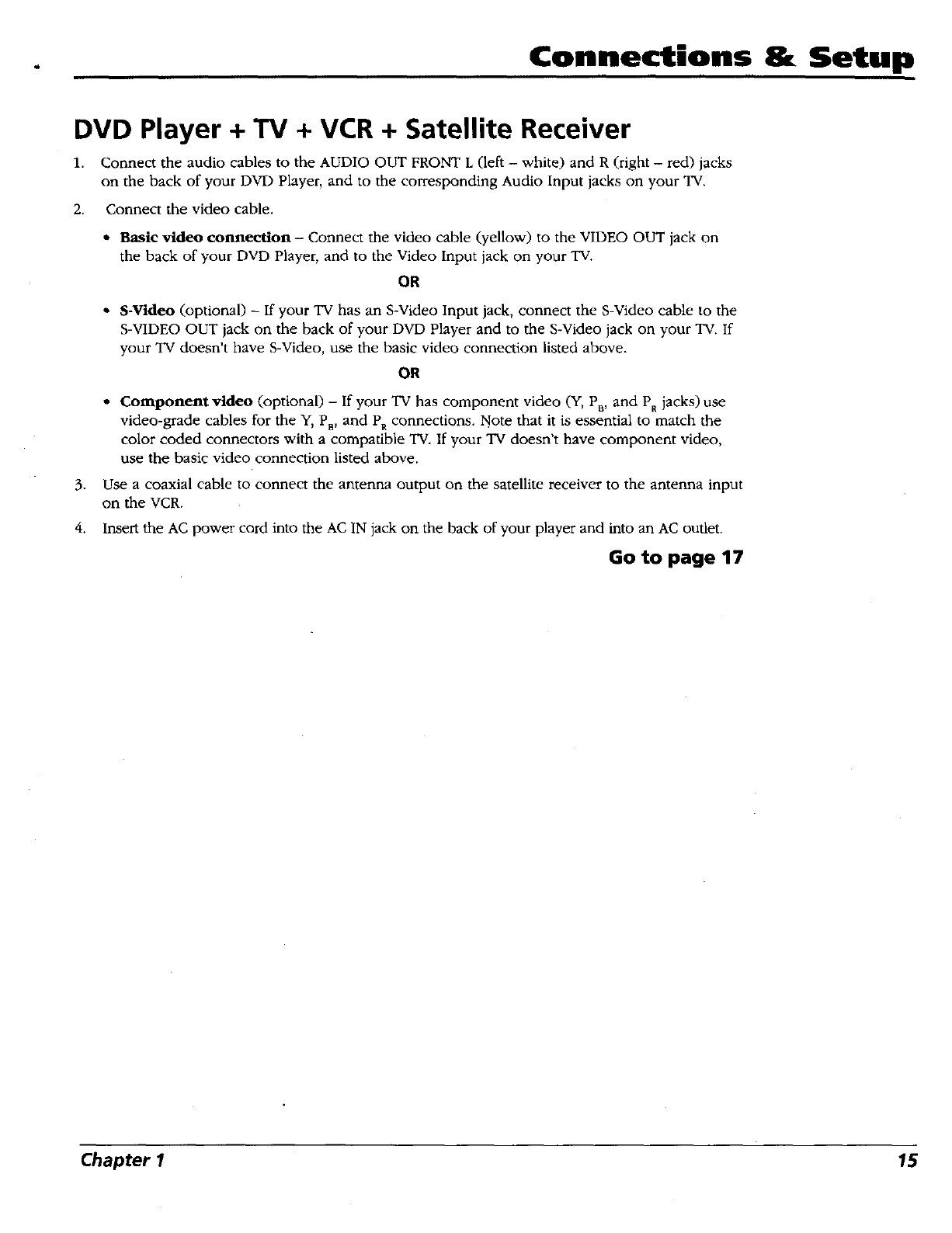 Connections & Setup

DVD Player + TV + VCR + Satellite Receiver

1. Connect the audio cables to the AUDIO OUT FRONT L (left – white) and R (right – red) jacks on the back of your DVD Player, and to the corresponding Audio Input jacks on your TV.

2. Connect the video cable.

• Basic video connection – Connect the video cable (yellow) to the VIDEO OUT jack on the back of your DVD Player, and to the Video Input jack on your TV.

OR

• S-Video (optional) – If your TV has an S-Video Input jack, connect the S-Video cable to the S-VIDEO OUT jack on the back of your DVD Player and to the S-Video jack on your TV. If your TV doesn't have S-Video, use the basic video connection listed above.

OR

• Component video (optional) – If your TV has component video (Y, $P_B$, and $P_R$ jacks) use video-grade cables for the Y, $P_B$, and $P_R$ connections. Note that it is essential to match the color coded connectors with a compatible TV. If your TV doesn't have component video, use the basic video connection listed above.

3. Use a coaxial cable to connect the antenna output on the satellite receiver to the antenna input on the VCR.

4. Insert the AC power cord into the AC IN jack on the back of your player and into an AC outlet.

Go to page 17

Chapter 1

15